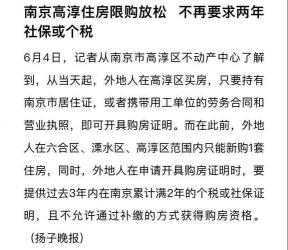 南京高淳住房限购放松　不再要求两年社保或个税

6月4日，记者从南京市高淳区不动产中心了解到，从当天起，外地人在高淳区买房，只要持有南京市居住证，或者携带用工单位的劳务合同和营业执照，即可开具购房证明。而在此前，外地人在六合区、溧水区、高淳区范围内只能新购1套住房，同时，外地人在申请开具购房证明时，要提供过去3年内在南京累计满2年的个税或社保证明，且不允许通过补缴的方式获得购房资格。

（扬子晚报）